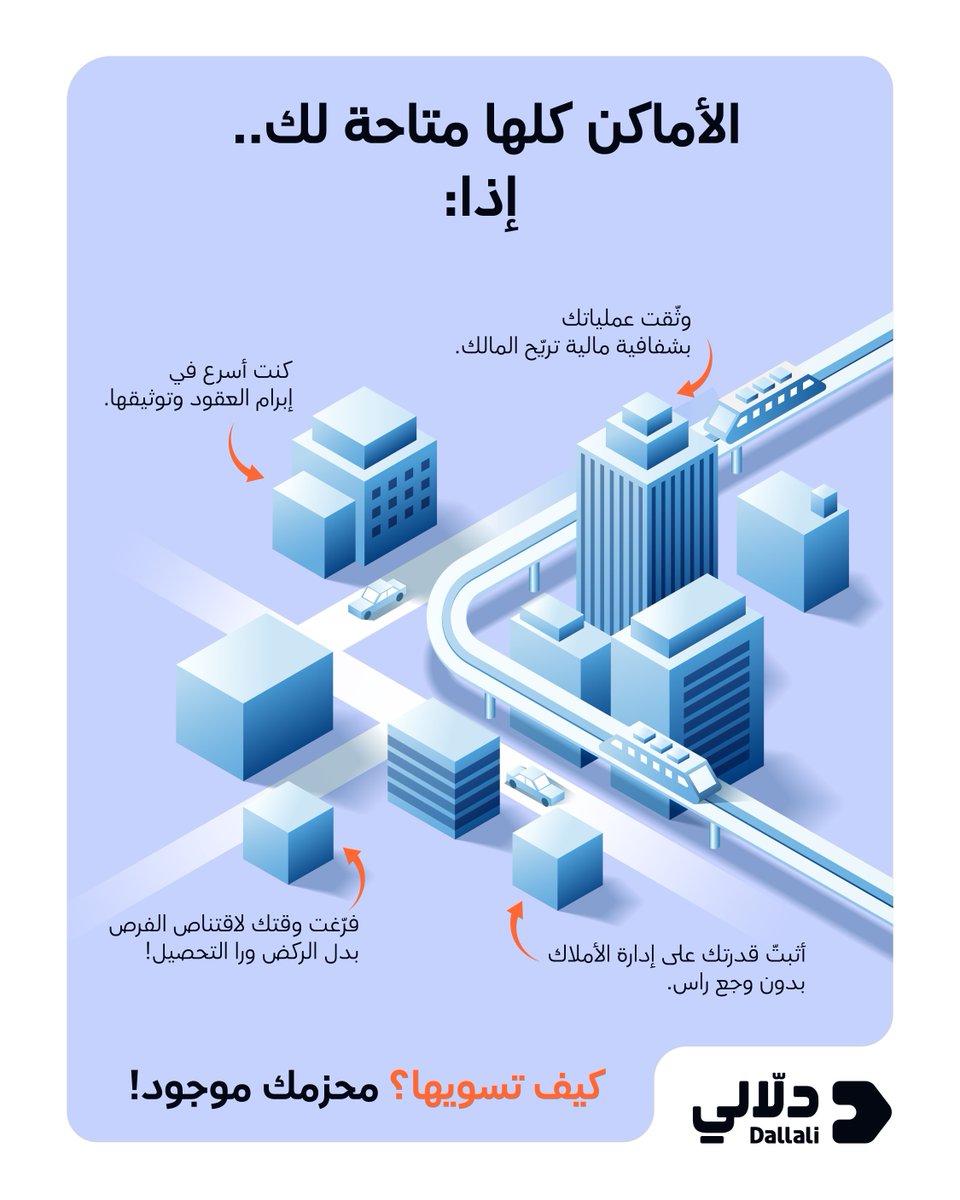 الأماكن كلها متاحة لك..
إذا:

وثّقت عملياتك
بشفافية مالية تريّح المالك.

كنت أسرع في
إبرام العقود وتوثيقها.

فرّغت وقتك لاقتناص الفرص
بدل الركض ورا التحصيل!

أثبتّ قدرتك على إدارة الأملاك
بدون وجع راس.

كيف تسويها؟ محزمك موجود!

دلّالي
Dallali